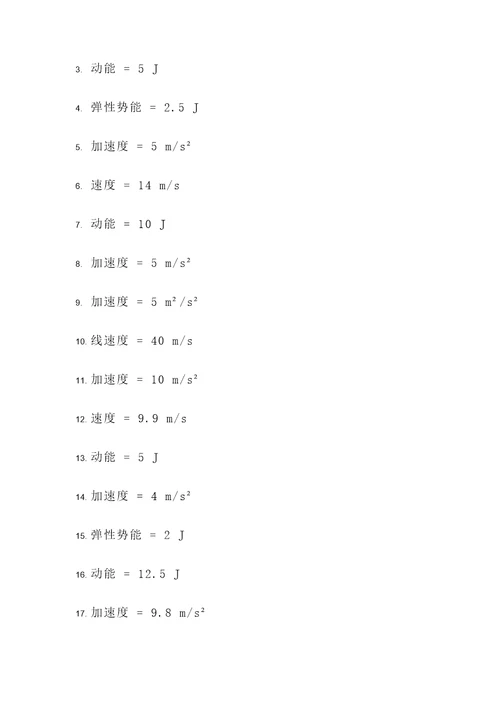 3. 动能 = 5 J

4. 弹性势能 = 2.5 J

5. 加速度 = 5 m/s²

6. 速度 = 14 m/s

7. 动能 = 10 J

8. 加速度 = 5 m/s²

9. 加速度 = 5 m²/s²

10. 线速度 = 40 m/s

11. 加速度 = 10 m/s²

12. 速度 = 9.9 m/s

13. 动能 = 5 J

14. 加速度 = 4 m/s²

15. 弹性势能 = 2 J

16. 动能 = 12.5 J

17. 加速度 = 9.8 m/s²